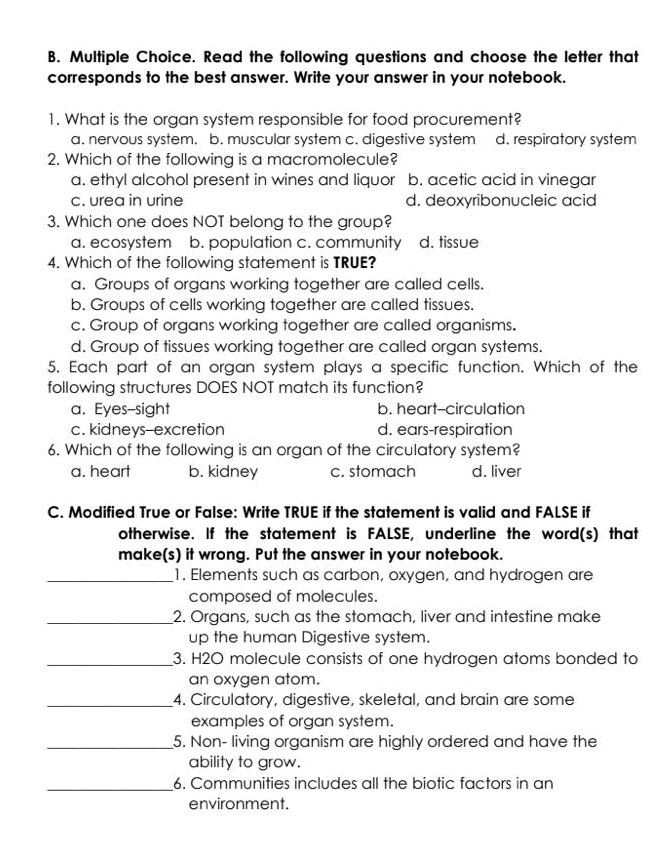 B. Multiple Choice. Read the following questions and choose the letter that corresponds to the best answer. Write your answer in your notebook.

1. What is the organ system responsible for food procurement?
a. nervous system. b. muscular system c. digestive system d. respiratory system
2. Which of the following is a macromolecule?
a. ethyl alcohol present in wines and liquor b. acetic acid in vinegar
c. urea in urine d. deoxyribonucleic acid
3. Which one does NOT belong to the group?
a. ecosystem b. population c. community d. tissue
4. Which of the following statement is TRUE?
a. Groups of organs working together are called cells.
b. Groups of cells working together are called tissues.
c. Group of organs working together are called organisms.
d. Group of tissues working together are called organ systems.
5. Each part of an organ system plays a specific function. Which of the following structures DOES NOT match its function?
a. Eyes–sight b. heart–circulation
c. kidneys–excretion d. ears-respiration
6. Which of the following is an organ of the circulatory system?
a. heart b. kidney c. stomach d. liver

C. Modified True or False: Write TRUE if the statement is valid and FALSE if otherwise. If the statement is FALSE, underline the word(s) that make(s) it wrong. Put the answer in your notebook.

____1. Elements such as carbon, oxygen, and hydrogen are composed of molecules.
____2. Organs, such as the stomach, liver and intestine make up the human Digestive system.
____3. H2O molecule consists of one hydrogen atoms bonded to an oxygen atom.
____4. Circulatory, digestive, skeletal, and brain are some examples of organ system.
____5. Non- living organism are highly ordered and have the ability to grow.
____6. Communities includes all the biotic factors in an environment.